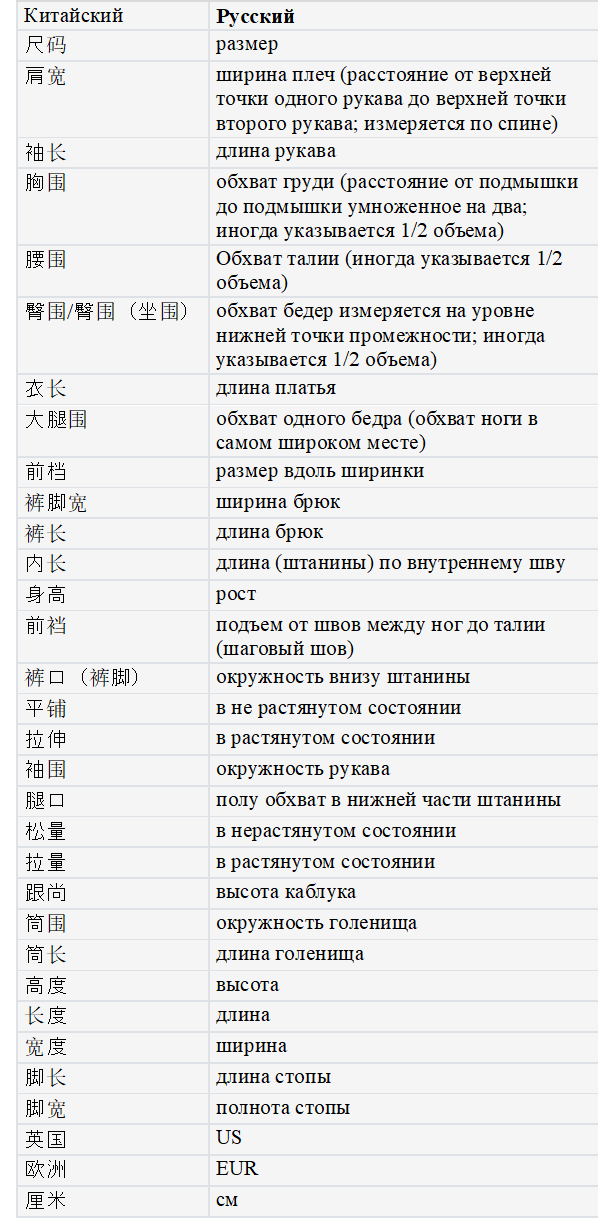 | Китайский | Русский |
|---|---|
| 尺码 | размер |
| 肩宽 | ширина плеч (расстояние от верхней точки одного рукава до верхней точки второго рукава; измеряется по спине) |
| 袖长 | длина рукава |
| 胸围 | обхват груди (расстояние от подмышки до подмышки умноженное на два; иногда указывается 1/2 объема) |
| 腰围 | Обхват талии (иногда указывается 1/2 объема) |
| 臀围/臀围（坐围） | обхват бедер измеряется на уровне нижней точки промежности; иногда указывается 1/2 объема) |
| 衣长 | длина платья |
| 大腿围 | обхват одного бедра (обхват ноги в самом широком месте) |
| 前档 | размер вдоль ширинки |
| 裤脚宽 | ширина брюк |
| 裤长 | длина брюк |
| 内长 | длина (штанины) по внутреннему шву |
| 身高 | рост |
| 前裆 | подъем от швов между ног до талии (шаговый шов) |
| 裤口（裤脚） | окружность внизу штанины |
| 平铺 | в не растянутом состоянии |
| 拉伸 | в растянутом состоянии |
| 袖围 | окружность рукава |
| 腿口 | полу обхват в нижней части штанины |
| 松量 | в нерастянутом состоянии |
| 拉量 | в растянутом состоянии |
| 跟尚 | высота каблука |
| 筒围 | окружность голенища |
| 筒长 | длина голенища |
| 高度 | высота |
| 长度 | длина |
| 宽度 | ширина |
| 脚长 | длина стопы |
| 脚宽 | полнота стопы |
| 英国 | US |
| 欧洲 | EUR |
| 厘米 | см |